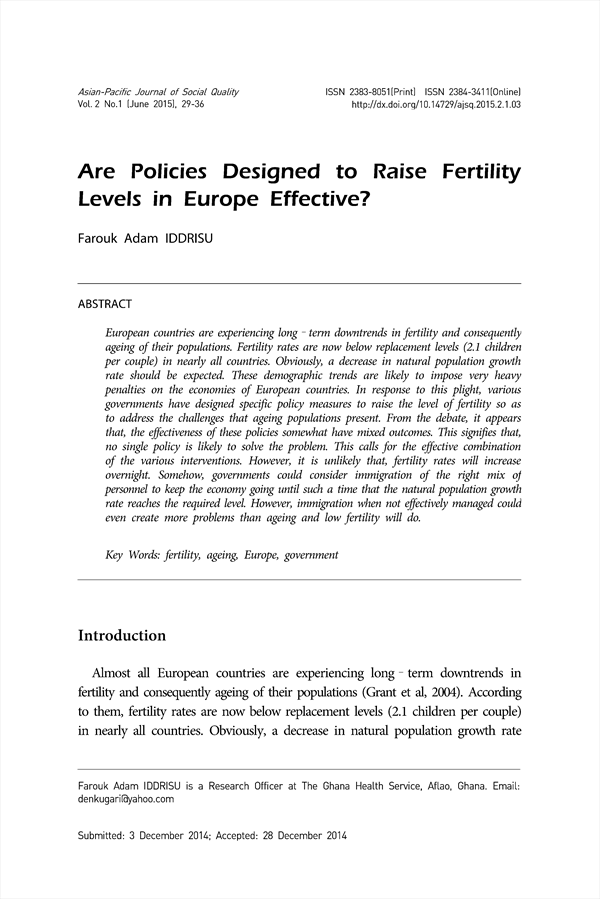 Asian-Pacific Journal of Social Quality
Vol. 2 No.1 (June 2015), 29-36

ISSN 2383-8051(Print) ISSN 2384-3411(Online)
http://dx.doi.org/10.14729/ajsq.2015.2.1.03

Are Policies Designed to Raise Fertility Levels in Europe Effective?

Farouk Adam IDDRISU

ABSTRACT

European countries are experiencing long - term downtrends in fertility and consequently ageing of their populations. Fertility rates are now below replacement levels (2.1 children per couple) in nearly all countries. Obviously, a decrease in natural population growth rate should be expected. These demographic trends are likely to impose very heavy penalties on the economies of European countries. In response to this plight, various governments have designed specific policy measures to raise the level of fertility so as to address the challenges that ageing populations present. From the debate, it appears that, the effectiveness of these policies somewhat have mixed outcomes. This signifies that, no single policy is likely to solve the problem. This calls for the effective combination of the various interventions. However, it is unlikely that, fertility rates will increase overnight. Somehow, governments could consider immigration of the right mix of personnel to keep the economy going until such a time that the natural population growth rate reaches the required level. However, immigration when not effectively managed could even create more problems than ageing and low fertility will do.

Key Words: fertility, ageing, Europe, government

Introduction

Almost all European countries are experiencing long - term downtrends in fertility and consequently ageing of their populations (Grant et al, 2004). According to them, fertility rates are now below replacement levels (2.1 children per couple) in nearly all countries. Obviously, a decrease in natural population growth rate

Farouk Adam IDDRISU is a Research Officer at The Ghana Health Service, Aflao, Ghana. Email: denkugari@yahoo.com

Submitted: 3 December 2014; Accepted: 28 December 2014